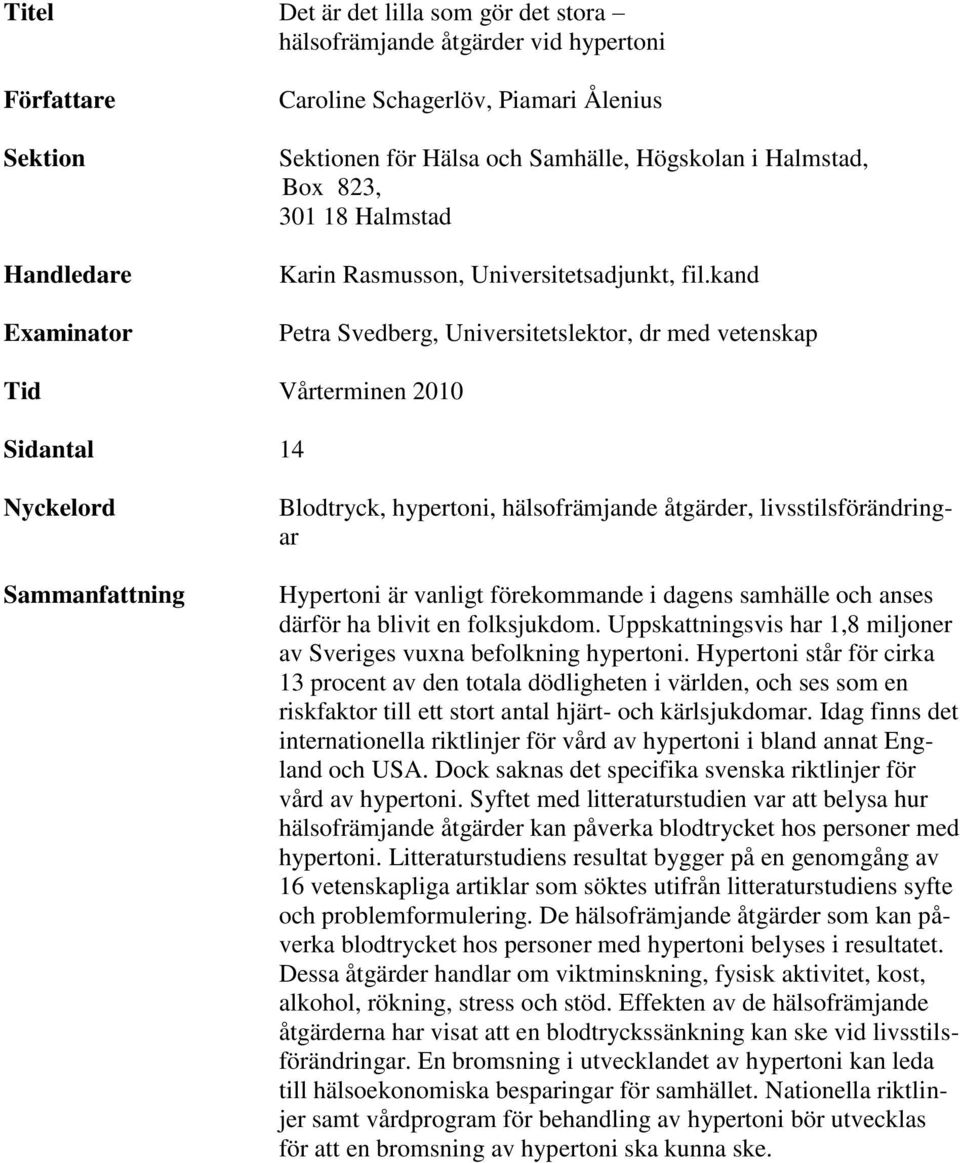 Titel
Det är det lilla som gör det stora – hälsofrämjande åtgärder vid hypertoni

Författare
Caroline Schagerlöv, Piamari Ålenius

Sektion
Sektionen för Hälsa och Samhälle, Högskolan i Halmstad, Box 823, 301 18 Halmstad

Handledare
Karin Rasmusson, Universitetsadjunkt, fil.kand

Examinator
Petra Svedberg, Universitetslektor, dr med vetenskap

Tid
Vårterminen 2010

Sidantal
14

Nyckelord
Blodtryck, hypertoni, hälsofrämjande åtgärder, livsstilsförändringar

Sammanfattning
Hypertoni är vanligt förekommande i dagens samhälle och anses därför ha blivit en folksjukdom. Uppskattningsvis har 1,8 miljoner av Sveriges vuxna befolkning hypertoni. Hypertoni står för cirka 13 procent av den totala dödligheten i världen, och ses som en riskfaktor till ett stort antal hjärt- och kärlsjukdomar. Idag finns det internationella riktlinjer för vård av hypertoni i bland annat England och USA. Dock saknas det specifika svenska riktlinjer för vård av hypertoni. Syftet med litteraturstudien var att belysa hur hälsofrämjande åtgärder kan påverka blodtrycket hos personer med hypertoni. Litteraturstudiens resultat bygger på en genomgång av 16 vetenskapliga artiklar som söktes utifrån litteraturstudiens syfte och problemformulering. De hälsofrämjande åtgärder som kan påverka blodtrycket hos personer med hypertoni belyses i resultatet. Dessa åtgärder handlar om viktminskning, fysisk aktivitet, kost, alkohol, rökning, stress och stöd. Effekten av de hälsofrämjande åtgärderna har visat att en blodtryckssänkning kan ske vid livsstilsförändringar. En bromsning i utvecklandet av hypertoni kan leda till hälsoekonomiska besparingar för samhället. Nationella riktlinjer samt vårdprogram för behandling av hypertoni bör utvecklas för att en bromsning av hypertoni ska kunna ske.